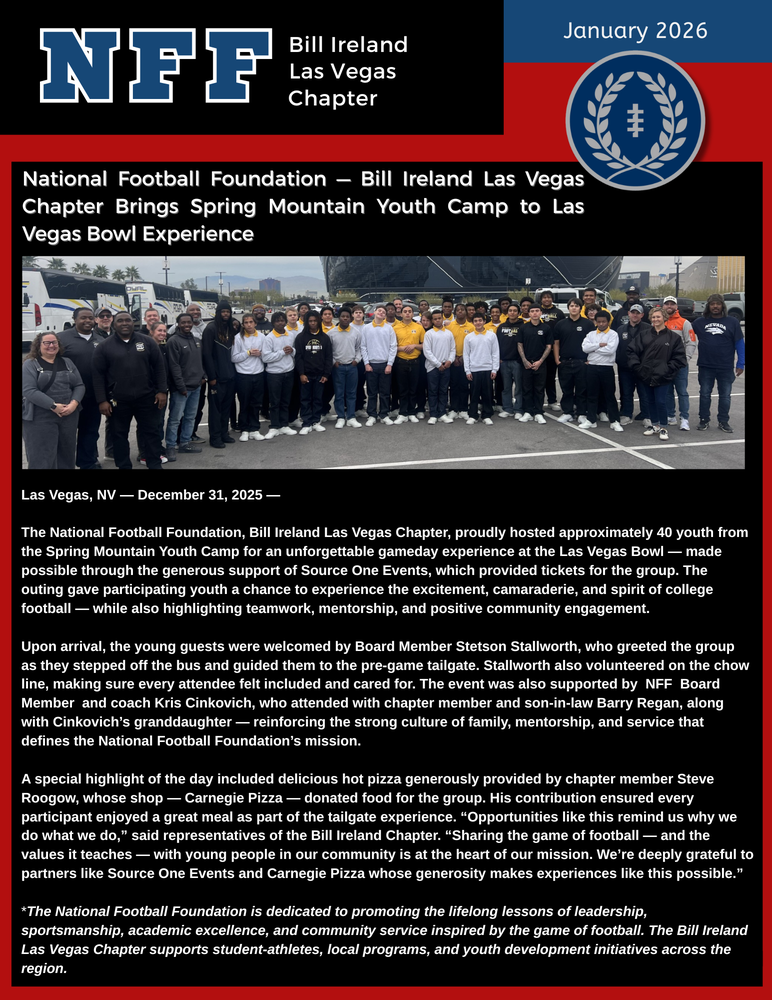 NFF Bill Ireland Las Vegas Chapter

January 2026

National Football Foundation — Bill Ireland Las Vegas Chapter Brings Spring Mountain Youth Camp to Las Vegas Bowl Experience

Las Vegas, NV — December 31, 2025 —

The National Football Foundation, Bill Ireland Las Vegas Chapter, proudly hosted approximately 40 youth from the Spring Mountain Youth Camp for an unforgettable gameday experience at the Las Vegas Bowl — made possible through the generous support of Source One Events, which provided tickets for the group. The outing gave participating youth a chance to experience the excitement, camaraderie, and spirit of college football — while also highlighting teamwork, mentorship, and positive community engagement.

Upon arrival, the young guests were welcomed by Board Member Stetson Stallworth, who greeted the group as they stepped off the bus and guided them to the pre-game tailgate. Stallworth also volunteered on the chow line, making sure every attendee felt included and cared for. The event was also supported by NFF Board Member and coach Kris Cinkovich, who attended with chapter member and son-in-law Barry Regan, along with Cinkovich's granddaughter — reinforcing the strong culture of family, mentorship, and service that defines the National Football Foundation's mission.

A special highlight of the day included delicious hot pizza generously provided by chapter member Steve Roogow, whose shop — Carnegie Pizza — donated food for the group. His contribution ensured every participant enjoyed a great meal as part of the tailgate experience. "Opportunities like this remind us why we do what we do," said representatives of the Bill Ireland Chapter. "Sharing the game of football — and the values it teaches — with young people in our community is at the heart of our mission. We're deeply grateful to partners like Source One Events and Carnegie Pizza whose generosity makes experiences like this possible."

*The National Football Foundation is dedicated to promoting the lifelong lessons of leadership, sportsmanship, academic excellence, and community service inspired by the game of football. The Bill Ireland Las Vegas Chapter supports student-athletes, local programs, and youth development initiatives across the region.